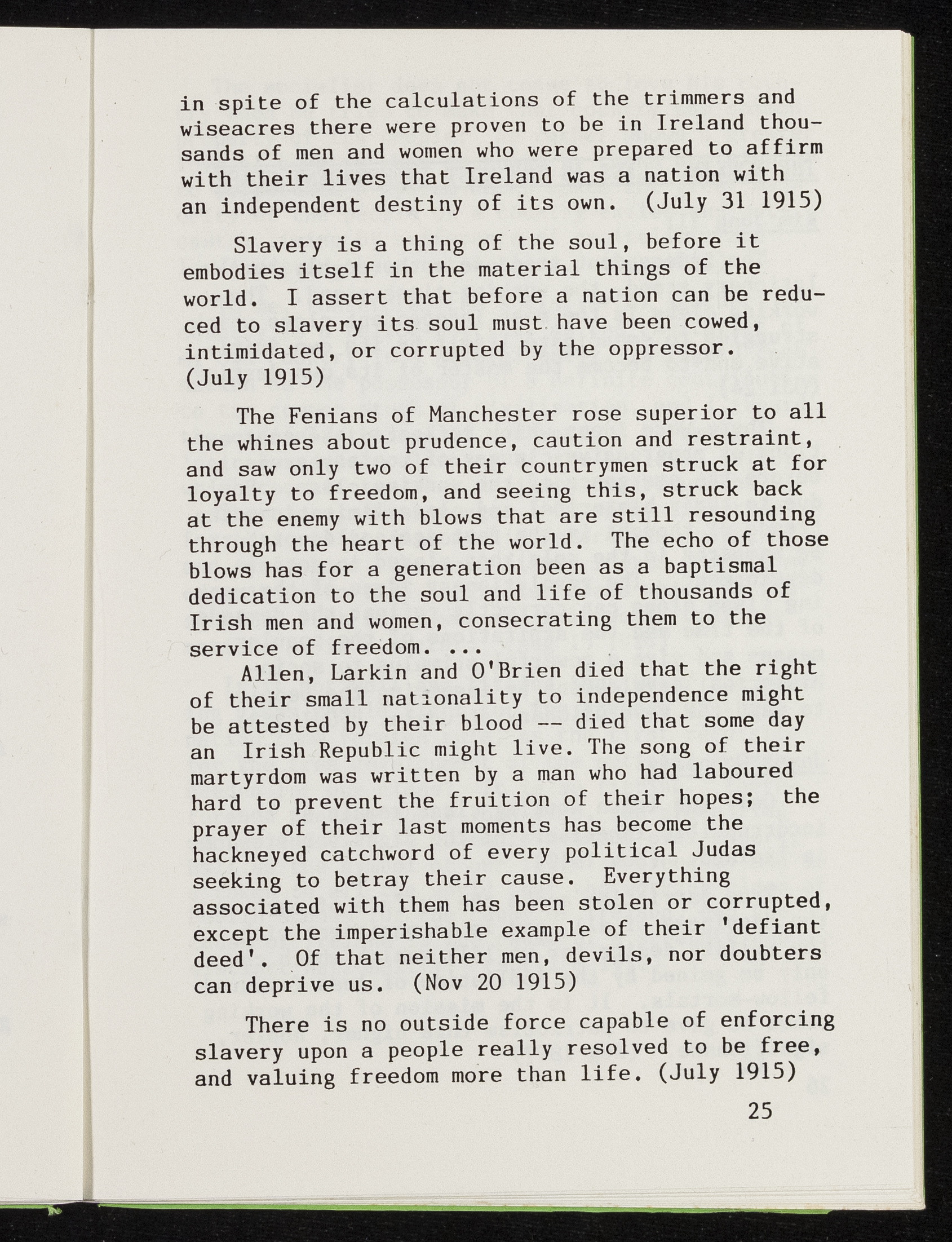 in spite of the calculations of the trimmers and wiseacres there were proven to be in Ireland thousands of men and women who were prepared to affirm with their lives that Ireland was a nation with an independent destiny of its own. (July 31 1915)

Slavery is a thing of the soul, before it embodies itself in the material things of the world. I assert that before a nation can be reduced to slavery its soul must have been cowed, intimidated, or corrupted by the oppressor. (July 1915)

The Fenians of Manchester rose superior to all the whines about prudence, caution and restraint, and saw only two of their countrymen struck at for loyalty to freedom, and seeing this, struck back at the enemy with blows that are still resounding through the heart of the world. The echo of those blows has for a generation been as a baptismal dedication to the soul and life of thousands of Irish men and women, consecrating them to the service of freedom. ...

Allen, Larkin and O'Brien died that the right of their small nationality to independence might be attested by their blood -- died that some day an Irish Republic might live. The song of their martyrdom was written by a man who had laboured hard to prevent the fruition of their hopes; the prayer of their last moments has become the hackneyed catchword of every political Judas seeking to betray their cause. Everything associated with them has been stolen or corrupted, except the imperishable example of their 'defiant deed'. Of that neither men, devils, nor doubters can deprive us. (Nov 20 1915)

There is no outside force capable of enforcing slavery upon a people really resolved to be free, and valuing freedom more than life. (July 1915)

25